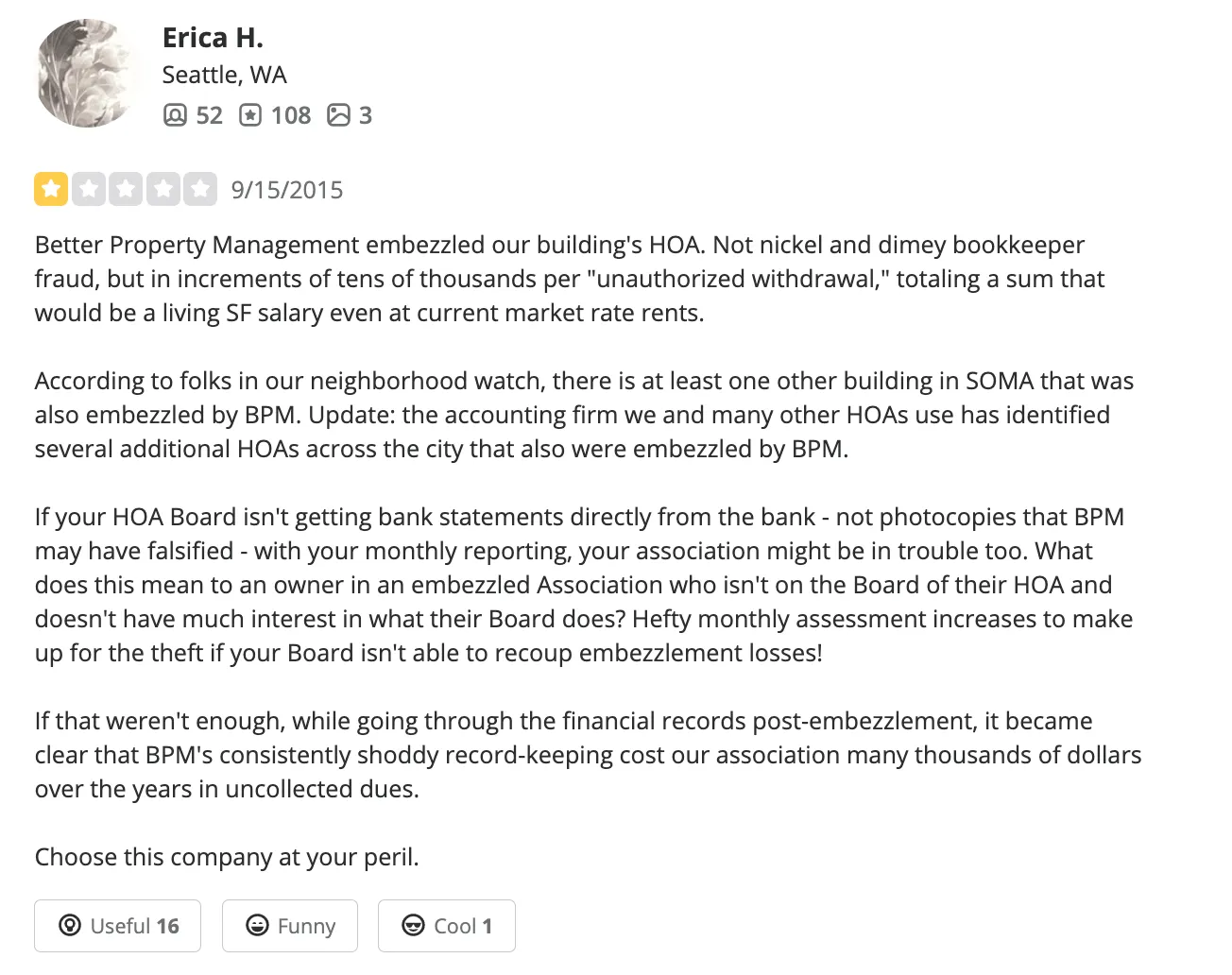 Erica H.
Seattle, WA
52 108 3

9/15/2015

Better Property Management embezzled our building's HOA. Not nickel and dimey bookkeeper fraud, but in increments of tens of thousands per "unauthorized withdrawal," totaling a sum that would be a living SF salary even at current market rate rents.

According to folks in our neighborhood watch, there is at least one other building in SOMA that was also embezzled by BPM. Update: the accounting firm we and many other HOAs use has identified several additional HOAs across the city that also were embezzled by BPM.

If your HOA Board isn't getting bank statements directly from the bank - not photocopies that BPM may have falsified - with your monthly reporting, your association might be in trouble too. What does this mean to an owner in an embezzled Association who isn't on the Board of their HOA and doesn't have much interest in what their Board does? Hefty monthly assessment increases to make up for the theft if your Board isn't able to recoup embezzlement losses!

If that weren't enough, while going through the financial records post-embezzlement, it became clear that BPM's consistently shoddy record-keeping cost our association many thousands of dollars over the years in uncollected dues.

Choose this company at your peril.

Useful 16 Funny Cool 1